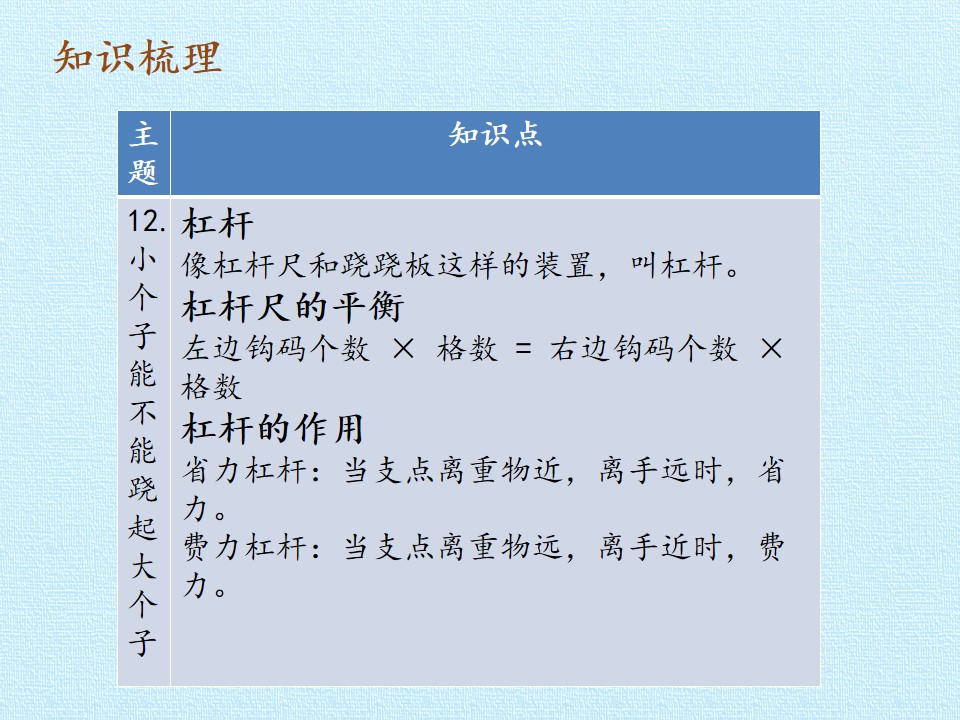 知识梳理

| 主题 | 知识点 |
|---|---|
| 12.小个子能不能跷起大个子 | 杠杆 像杠杆尺和跷跷板这样的装置，叫杠杆。 杠杆尺的平衡 左边钩码个数 × 格数 = 右边钩码个数 × 格数 杠杆的作用 省力杠杆：当支点离重物近，离手远时，省力。 费力杠杆：当支点离重物远，离手近时，费力。 |